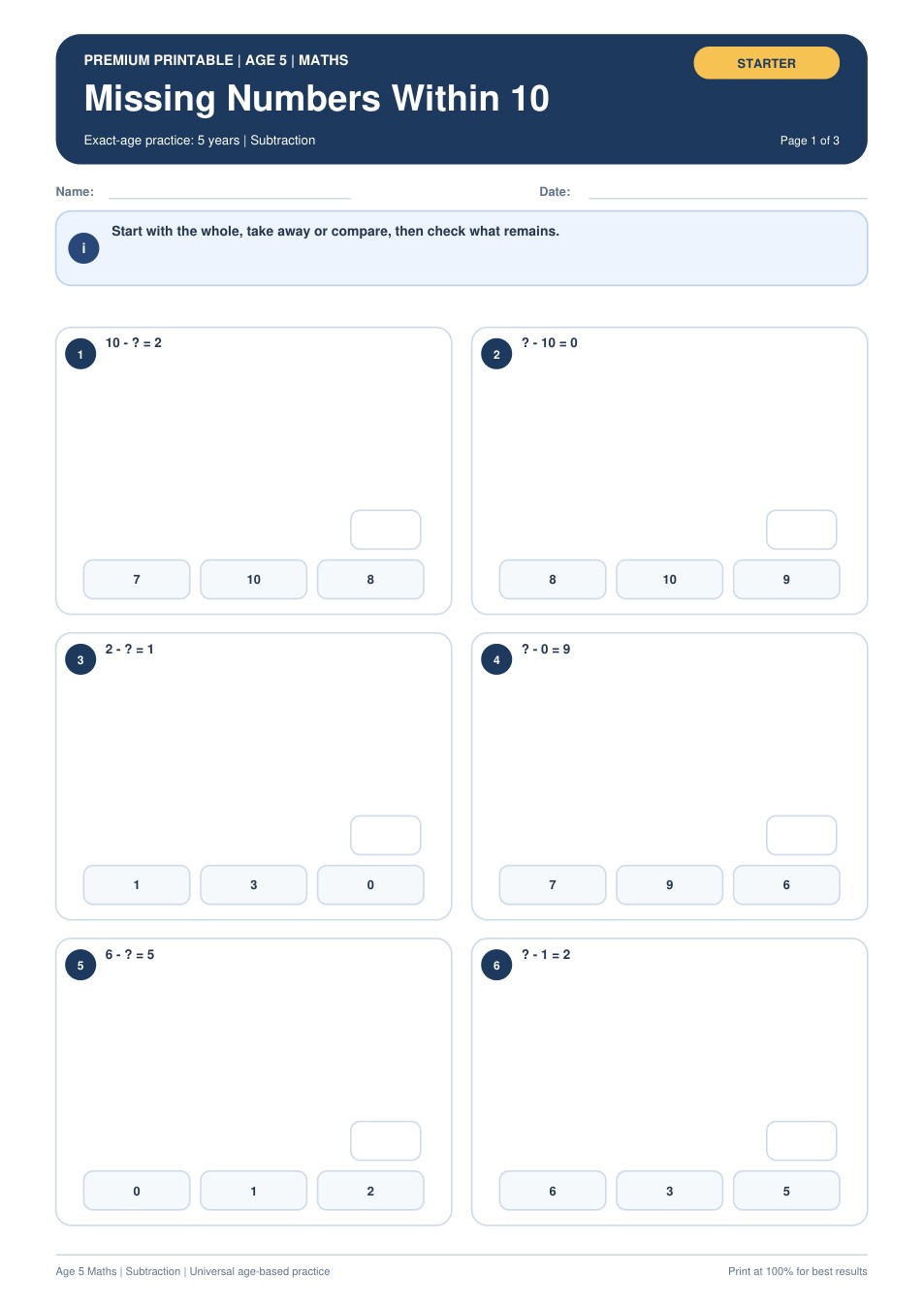 PREMIUM PRINTABLE | AGE 5 | MATHS

STARTER

Missing Numbers Within 10

Exact-age practice: 5 years | Subtraction

Page 1 of 3

Name:

Date:

i

Start with the whole, take away or compare, then check what remains.

1 10 - ? = 2

7 10 8

2 ? - 10 = 0

8 10 9

3 2 - ? = 1

1 3 0

4 ? - 0 = 9

7 9 6

5 6 - ? = 5

0 1 2

6 ? - 1 = 2

6 3 5

Age 5 Maths | Subtraction | Universal age-based practice

Print at 100% for best results